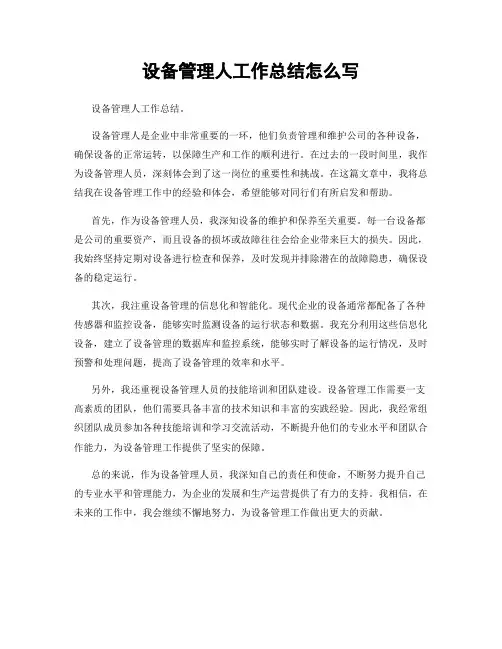 设备管理人工作总结怎么写

设备管理人工作总结。

设备管理人是企业中非常重要的一环，他们负责管理和维护公司的各种设备，确保设备的正常运转，以保障生产和工作的顺利进行。在过去的一段时间里，我作为设备管理人员，深刻体会到了这一岗位的重要性和挑战。在这篇文章中，我将总结我在设备管理工作中的经验和体会，希望能够对同行们有所启发和帮助。

首先，作为设备管理人员，我深知设备的维护和保养至关重要。每一台设备都是公司的重要资产，而且设备的损坏或故障往往会给企业带来巨大的损失。因此，我始终坚持定期对设备进行检查和保养，及时发现并排除潜在的故障隐患，确保设备的稳定运行。

其次，我注重设备管理的信息化和智能化。现代企业的设备通常都配备了各种传感器和监控设备，能够实时监测设备的运行状态和数据。我充分利用这些信息化设备，建立了设备管理的数据库和监控系统，能够实时了解设备的运行情况，及时预警和处理问题，提高了设备管理的效率和水平。

另外，我还重视设备管理人员的技能培训和团队建设。设备管理工作需要一支高素质的团队，他们需要具备丰富的技术知识和丰富的实践经验。因此，我经常组织团队成员参加各种技能培训和学习交流活动，不断提升他们的专业水平和团队合作能力，为设备管理工作提供了坚实的保障。

总的来说，作为设备管理人员，我深知自己的责任和使命，不断努力提升自己的专业水平和管理能力，为企业的发展和生产运营提供了有力的支持。我相信，在未来的工作中，我会继续不懈地努力，为设备管理工作做出更大的贡献。